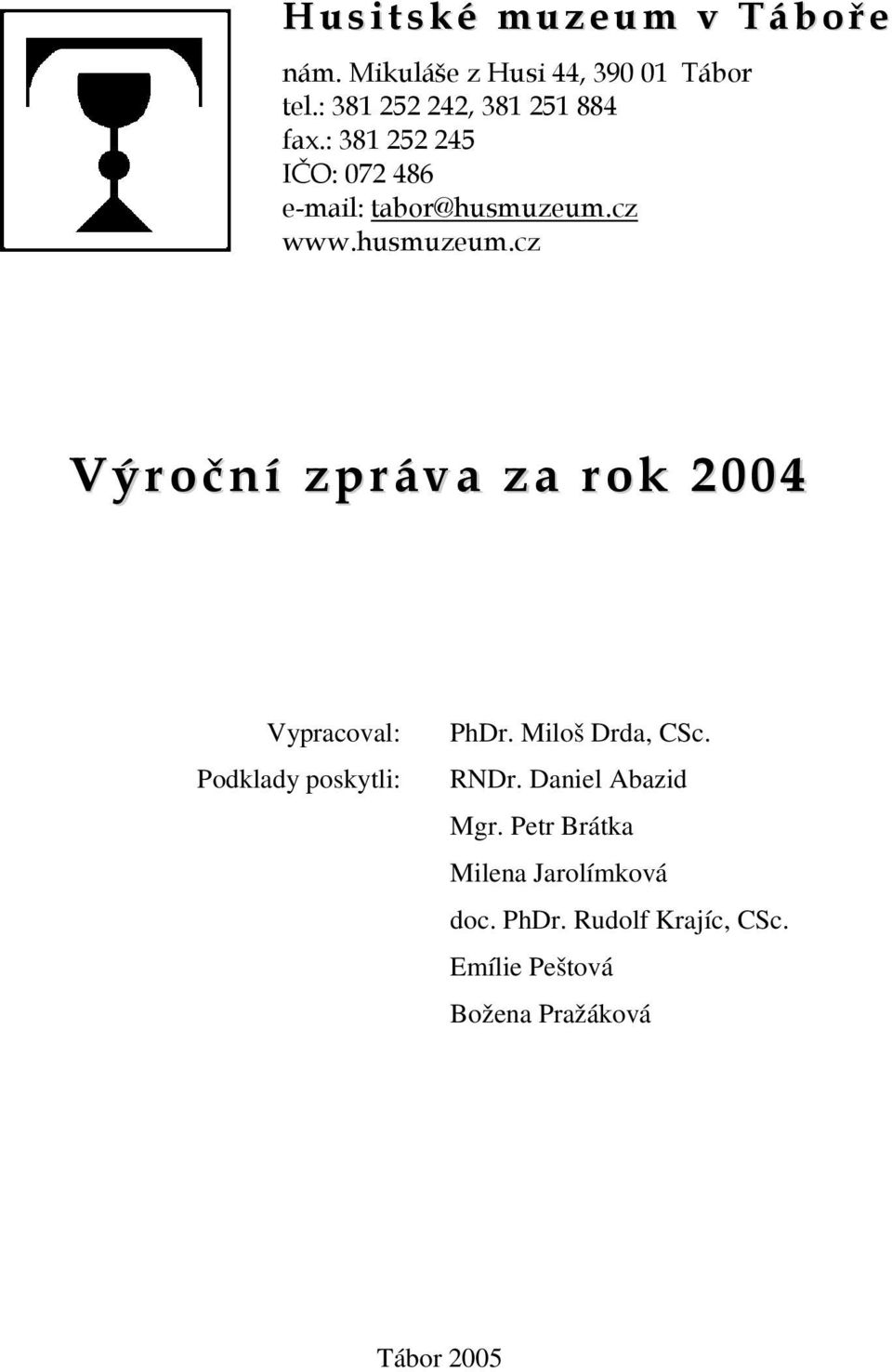 Husitské muzeum v Táboře

nám. Mikuláše z Husi 44, 390 01 Tábor
tel.: 381 252 242, 381 251 884
fax.: 381 252 245
IČO: 072 486
e-mail: tabor@husmuzeum.cz
www.husmuzeum.cz

Výroční zpráva za rok 2004

Vypracoval: PhDr. Miloš Drda, CSc.
Podklady poskytli: RNDr. Daniel Abazid
Mgr. Petr Brátka
Milena Jarolímková
doc. PhDr. Rudolf Krajíc, CSc.
Emílie Peštová
Božena Pražáková

Tábor 2005